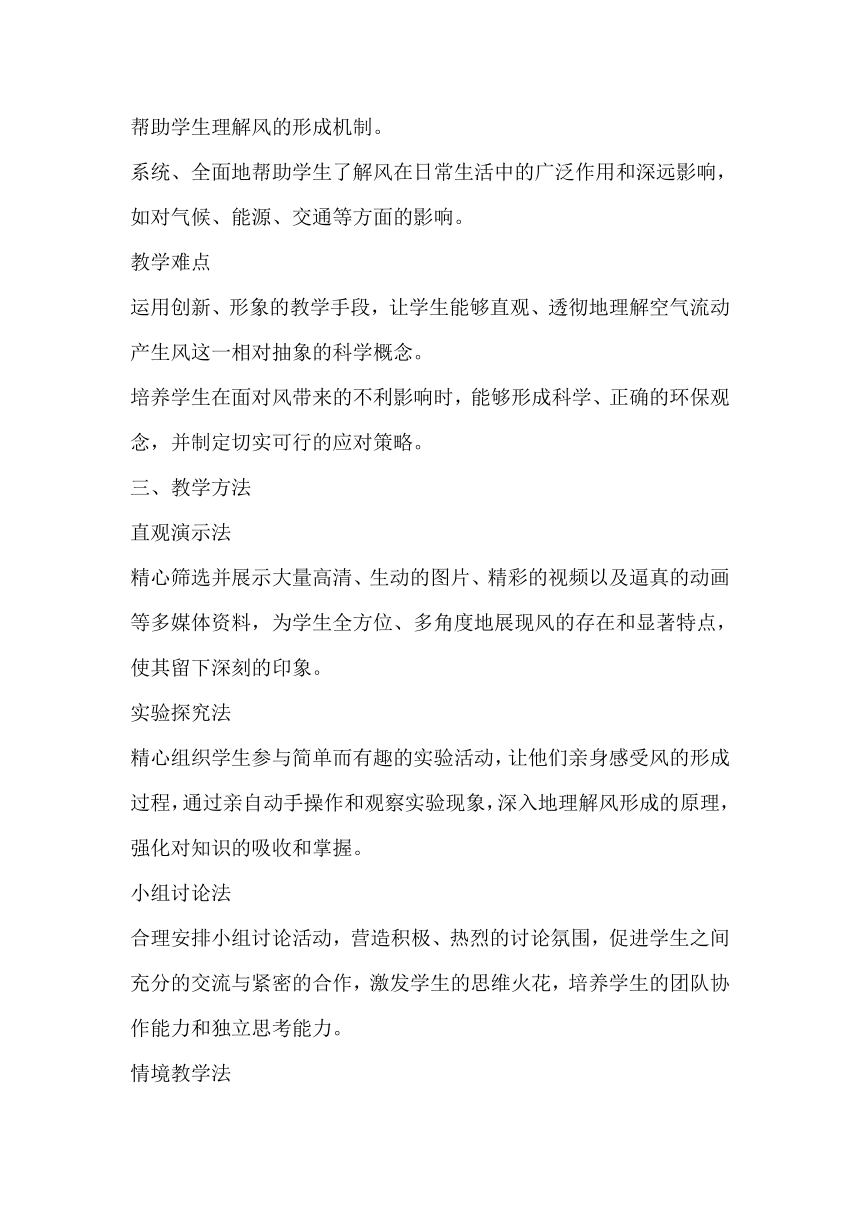 帮助学生理解风的形成机制。

系统、全面地帮助学生了解风在日常生活中的广泛作用和深远影响，如对气候、能源、交通等方面的影响。

教学难点

运用创新、形象的教学手段，让学生能够直观、透彻地理解空气流动产生风这一相对抽象的科学概念。

培养学生在面对风带来的不利影响时，能够形成科学、正确的环保观念，并制定切实可行的应对策略。

三、教学方法

直观演示法

精心筛选并展示大量高清、生动的图片、精彩的视频以及逼真的动画等多媒体资料，为学生全方位、多角度地展现风的存在和显著特点，使其留下深刻的印象。

实验探究法

精心组织学生参与简单而有趣的实验活动，让他们亲身感受风的形成过程，通过亲自动手操作和观察实验现象，深入地理解风形成的原理，强化对知识的吸收和掌握。

小组讨论法

合理安排小组讨论活动，营造积极、热烈的讨论氛围，促进学生之间充分的交流与紧密的合作，激发学生的思维火花，培养学生的团队协作能力和独立思考能力。

情境教学法